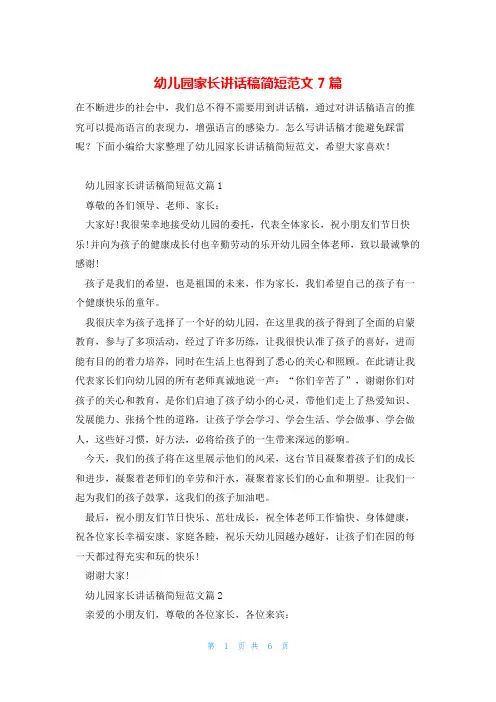 幼儿园家长讲话稿简短范文 7 篇

在不断进步的社会中，我们总不得不需要用到讲话稿，通过对讲话稿语言的推究可以提高语言的表现力，增强语言的感染力。怎么写讲话稿才能避免踩雷呢？下面小编给大家整理了幼儿园家长讲话稿简短范文，希望大家喜欢！

幼儿园家长讲话稿简短范文篇 1

尊敬的各们领导、老师、家长：

大家好！我很荣幸地接受幼儿园的委托，代表全体家长，祝小朋友们节日快乐！并向为孩子的健康成长付也辛勤劳动的乐开幼儿园全体老师，致以最诚挚的感谢！

孩子是我们的希望，也是祖国的未来，作为家长，我们希望自己的孩子有一个健康快乐的童年。

我很庆幸为孩子选择了一个好的幼儿园，在这里我的孩子得到了全面的启蒙教育，参与了多项活动，经过了许多历练，让我很快认准了孩子的喜好，进而能有目的的着力培养，同时在生活上也得到了悉心的关心和照顾。在此请让我代表家长们向幼儿园的所有老师真诚地说一声：“你们辛苦了”，谢谢你们对孩子的关心和教育，是你们启迪了孩子幼小的心灵，带他们走上了热爱知识、发展能力、张扬个性的道路，让孩子学会学习、学会生活、学会做事、学会做人，这些好习惯，好方法，必将给孩子的一生带来深远的影响。

今天，我们的孩子将在这里展示他们的风采，这台节目凝聚着孩子们的成长和进步，凝聚着老师们的辛劳和汗水，凝聚着家长们的心血和期望。让我们一起为我们的孩子鼓掌，这我们的孩子加油吧。

最后，祝小朋友们节日快乐、茁壮成长，祝全体老师工作愉快、身体健康，祝各位家长幸福安康、家庭各睦，祝乐天幼儿园越办越好，让孩子们在园的每一天都过得充实和玩的快乐！

谢谢大家！

幼儿园家长讲话稿简短范文篇 2

亲爱的小朋友们，尊敬的各位家长、各位来宾：

第 1 页 共 6 页